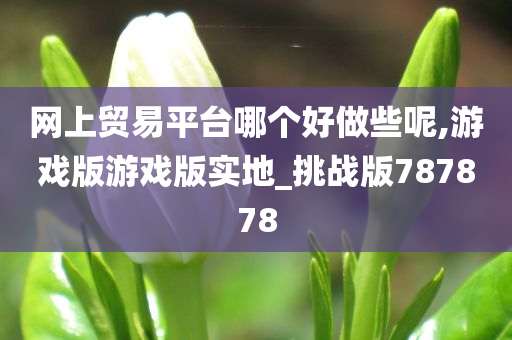 网上贸易平台哪个好做些呢,游戏版游戏版实地_挑战版787878